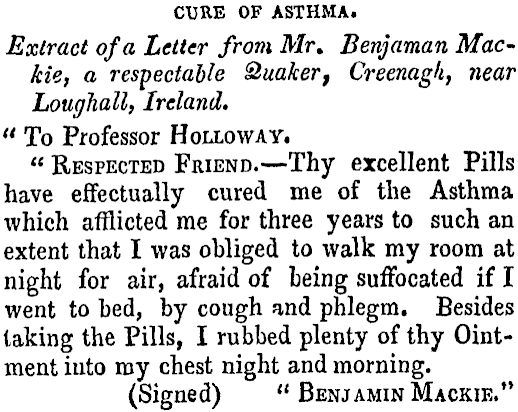 CURE OF ASTHMA.

Extract of a Letter from Mr. Benjaman Mackie, a respectable Quaker, Creenagh, near Loughall, Ireland.

" To Professor HOLLOWAY.

" RESPECTED FRIEND.—Thy excellent Pills have effectually cured me of the Asthma which afflicted me for three years to such an extent that I was obliged to walk my room at night for air, afraid of being suffocated if I went to bed, by cough and phlegm. Besides taking the Pills, I rubbed plenty of thy Ointment into my chest night and morning.

(Signed) " BENJAMIN MACKIE."